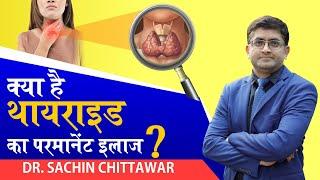 क्या है
थायराइड
का परमानेंट इलाज ?
DR. SACHIN CHITTAWAR